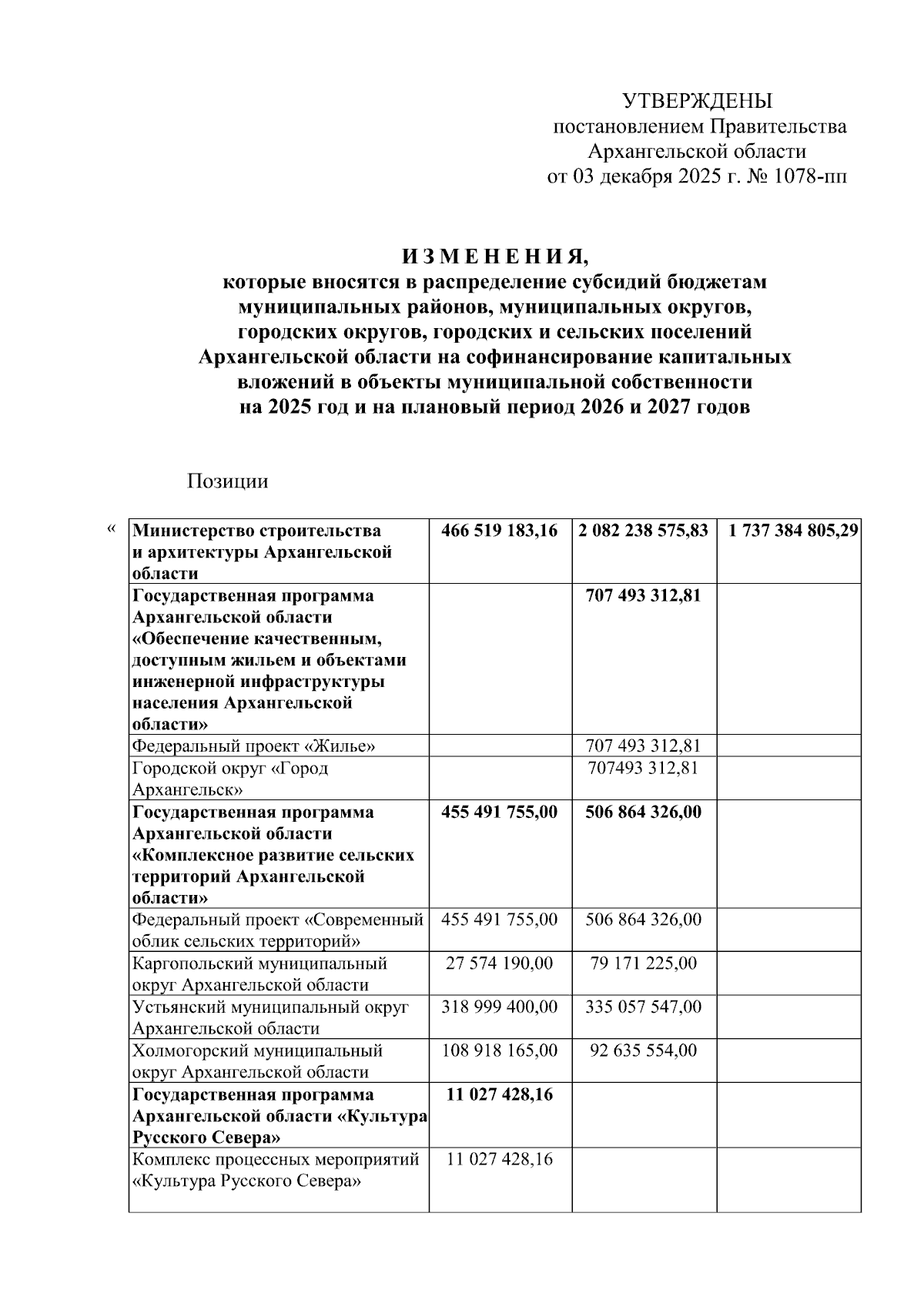 УТВЕРЖДЕНЫ
постановлением Правительства
Архангельской области
от 03 декабря 2025 г. № 1078-пп

И З М Е Н Е Н И Я,
которые вносятся в распределение субсидий бюджетам муниципальных районов, муниципальных округов, городских округов, городских и сельских поселений Архангельской области на софинансирование капитальных вложений в объекты муниципальной собственности на 2025 год и на плановый период 2026 и 2027 годов

Позиции

«

| Министерство строительства и архитектуры Архангельской области | 466 519 183,16 | 2 082 238 575,83 | 1 737 384 805,29 |
|---|---|---|---|
| Государственная программа Архангельской области «Обеспечение качественным, доступным жильем и объектами инженерной инфраструктуры населения Архангельской области» | | 707 493 312,81 | |
| Федеральный проект «Жилье» | | 707 493 312,81 | |
| Городской округ «Город Архангельск» | | 707493 312,81 | |
| Государственная программа Архангельской области «Комплексное развитие сельских территорий Архангельской области» | 455 491 755,00 | 506 864 326,00 | |
| Федеральный проект «Современный облик сельских территорий» | 455 491 755,00 | 506 864 326,00 | |
| Каргопольский муниципальный округ Архангельской области | 27 574 190,00 | 79 171 225,00 | |
| Устьянский муниципальный округ Архангельской области | 318 999 400,00 | 335 057 547,00 | |
| Холмогорский муниципальный округ Архангельской области | 108 918 165,00 | 92 635 554,00 | |
| Государственная программа Архангельской области «Культура Русского Севера» | 11 027 428,16 | | |
| Комплекс процессных мероприятий «Культура Русского Севера» | 11 027 428,16 | | |